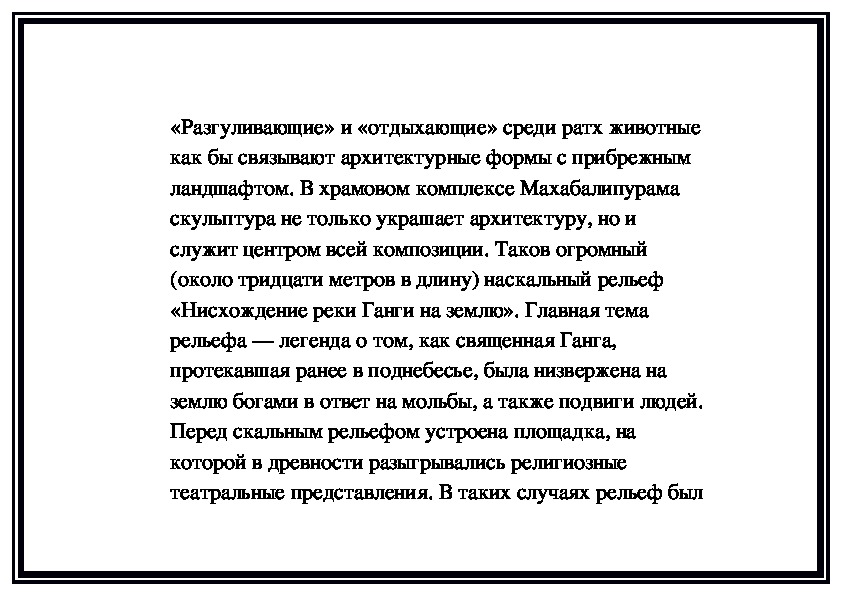 «Разгуливающие» и «отдыхающие» среди ратх животные как бы связывают архитектурные формы с прибрежным ландшафтом. В храмовом комплексе Махабалипурама скульптура не только украшает архитектуру, но и служит центром всей композиции. Таков огромный (около тридцати метров в длину) наскальный рельеф «Нисхождение реки Ганги на землю». Главная тема рельефа — легенда о том, как священная Ганга, протекавшая ранее в поднебесье, была низвержена на землю богами в ответ на мольбы, а также подвиги людей. Перед скальным рельефом устроена площадка, на которой в древности разыгрывались религиозные театральные представления. В таких случаях рельеф был